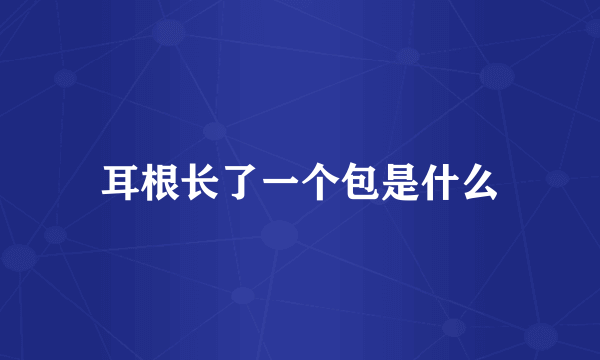 耳根长了一个包是什么